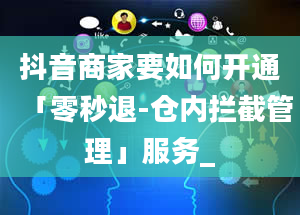 like

抖音商家要如何开通「零秒退-仓内拦截管理」服务_